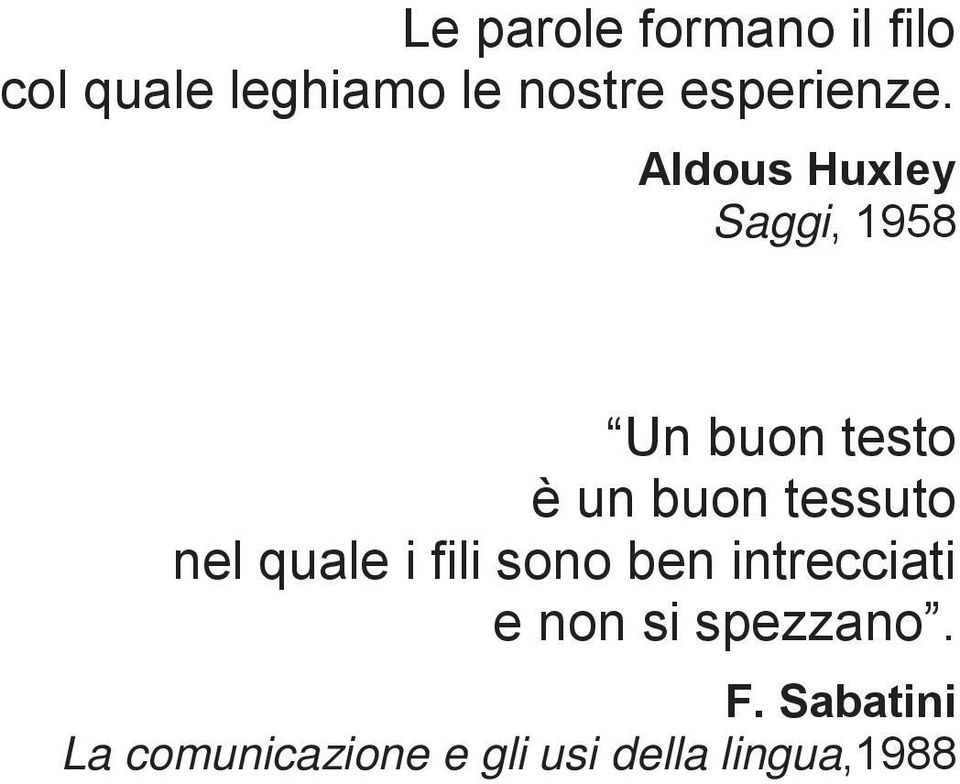 Le parole formano il filo col quale leghiamo le nostre esperienze.

Aldous Huxley
Saggi, 1958

“Un buon testo è un buon tessuto nel quale i fili sono ben intrecciati e non si spezzano”.

F. Sabatini
La comunicazione e gli usi della lingua,1988